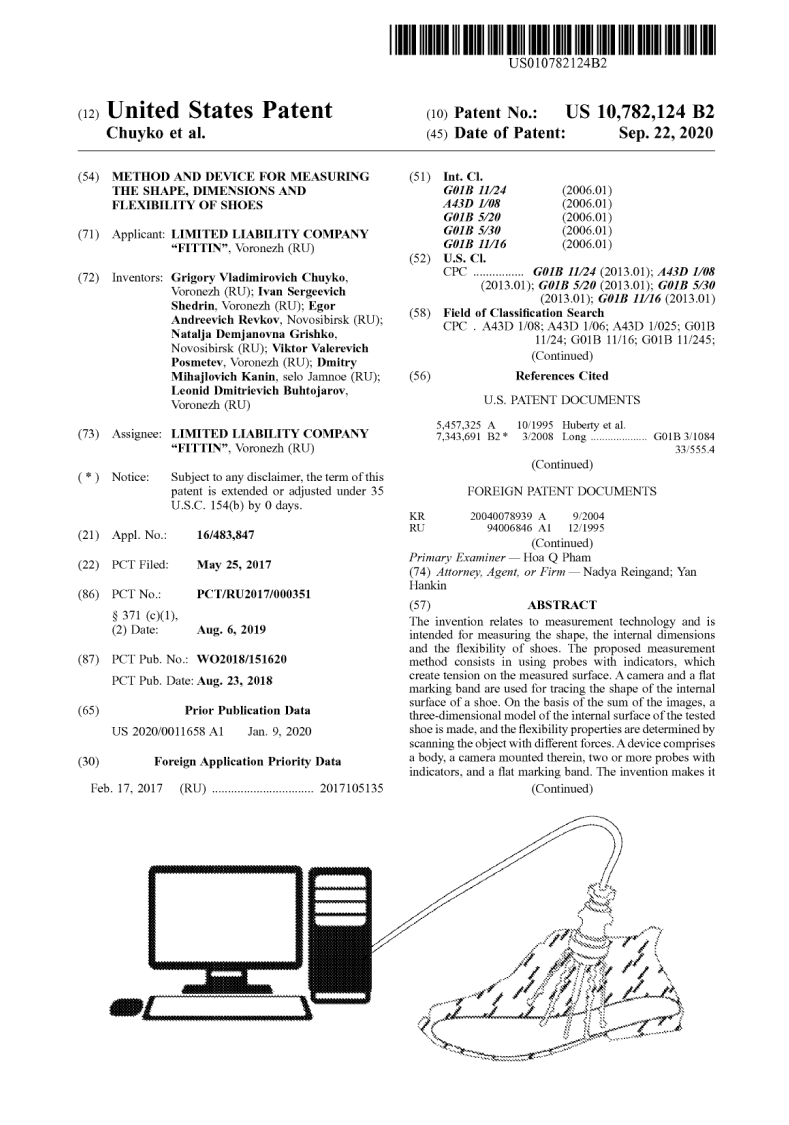 US010782124B2

(12) United States Patent
Chuyko et al.

(10) Patent No.: US 10,782,124 B2
(45) Date of Patent: Sep. 22, 2020

(54) METHOD AND DEVICE FOR MEASURING THE SHAPE, DIMENSIONS AND FLEXIBILITY OF SHOES

(71) Applicant: LIMITED LIABILITY COMPANY "FITTIN", Voronezh (RU)

(72) Inventors: Grigory Vladimirovich Chuyko, Voronezh (RU); Ivan Sergeevich Shedrin, Voronezh (RU); Egor Andreevich Revkov, Novosibirsk (RU); Natalja Demjanovna Grishko, Novosibirsk (RU); Viktor Valerevich Posmetev, Voronezh (RU); Dmitry Mihajlovich Kanin, selo Jamnoe (RU); Leonid Dmitrievich Buhtojarov, Voronezh (RU)

(73) Assignee: LIMITED LIABILITY COMPANY "FITTIN", Voronezh (RU)

( * ) Notice: Subject to any disclaimer, the term of this patent is extended or adjusted under 35 U.S.C. 154(b) by 0 days.

(21) Appl. No.: 16/483,847

(22) PCT Filed: May 25, 2017

(86) PCT No.: PCT/RU2017/000351
§ 371 (c)(1),
(2) Date: Aug. 6, 2019

(87) PCT Pub. No.: WO2018/151620
PCT Pub. Date: Aug. 23, 2018

(65) Prior Publication Data
US 2020/0011658 A1 Jan. 9, 2020

(30) Foreign Application Priority Data
Feb. 17, 2017 (RU) ................................ 2017105135

(51) Int. Cl.
G01B 11/24 (2006.01)
A43D 1/08 (2006.01)
G01B 5/20 (2006.01)
G01B 5/30 (2006.01)
G01B 11/16 (2006.01)

(52) U.S. Cl.
CPC ................ G01B 11/24 (2013.01); A43D 1/08 (2013.01); G01B 5/20 (2013.01); G01B 5/30 (2013.01); G01B 11/16 (2013.01)

(58) Field of Classification Search
CPC . A43D 1/08; A43D 1/06; A43D 1/025; G01B 11/24; G01B 11/16; G01B 11/245;
(Continued)

(56) References Cited

U.S. PATENT DOCUMENTS

5,457,325 A 10/1995 Huberty et al.
7,343,691 B2 * 3/2008 Long .................... G01B 3/1084 33/555.4
(Continued)

FOREIGN PATENT DOCUMENTS

KR 20040078939 A 9/2004
RU 94006846 A1 12/1995
(Continued)

Primary Examiner — Hoa Q Pham
(74) Attorney, Agent, or Firm — Nadya Reingand; Yan Hankin

(57) ABSTRACT

The invention relates to measurement technology and is intended for measuring the shape, the internal dimensions and the flexibility of shoes. The proposed measurement method consists in using probes with indicators, which create tension on the measured surface. A camera and a flat marking band are used for tracing the shape of the internal surface of a shoe. On the basis of the sum of the images, a three-dimensional model of the internal surface of the tested shoe is made, and the flexibility properties are determined by scanning the object with different forces. A device comprises a body, a camera mounted therein, two or more probes with indicators, and a flat marking band. The invention makes it
(Continued)